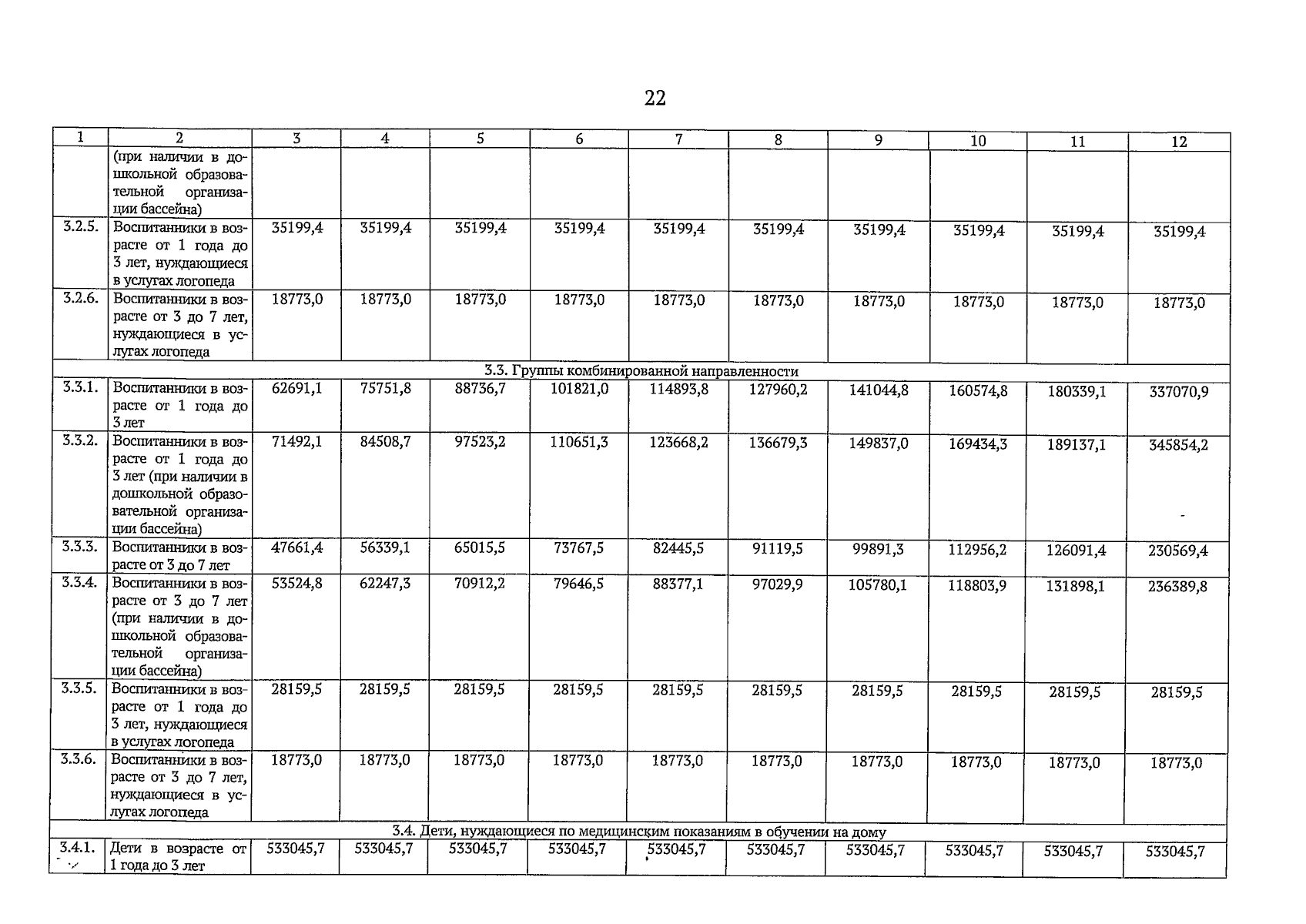 22

| 1 | 2 | 3 | 4 | 5 | 6 | 7 | 8 | 9 | 10 | 11 | 12 |
|---|---|---|---|---|---|---|---|---|---|---|---|
|  | (при наличии в дошкольной образовательной организации бассейна) |  |  |  |  |  |  |  |  |  |  |
| 3.2.5. | Воспитанники в возрасте от 1 года до 3 лет, нуждающиеся в услугах логопеда | 35199,4 | 35199,4 | 35199,4 | 35199,4 | 35199,4 | 35199,4 | 35199,4 | 35199,4 | 35199,4 | 35199,4 |
| 3.2.6. | Воспитанники в возрасте от 3 до 7 лет, нуждающиеся в услугах логопеда | 18773,0 | 18773,0 | 18773,0 | 18773,0 | 18773,0 | 18773,0 | 18773,0 | 18773,0 | 18773,0 | 18773,0 |
| 3.3. Группы комбинированной направленности |  |  |  |  |  |  |  |  |  |  |  |
| 3.3.1. | Воспитанники в возрасте от 1 года до 3 лет | 62691,1 | 75751,8 | 88736,7 | 101821,0 | 114893,8 | 127960,2 | 141044,8 | 160574,8 | 180339,1 | 337070,9 |
| 3.3.2. | Воспитанники в возрасте от 1 года до 3 лет (при наличии в дошкольной образовательной организации бассейна) | 71492,1 | 84508,7 | 97523,2 | 110651,3 | 123668,2 | 136679,3 | 149837,0 | 169434,3 | 189137,1 | 345854,2 |
| 3.3.3. | Воспитанники в возрасте от 3 до 7 лет | 47661,4 | 56339,1 | 65015,5 | 73767,5 | 82445,5 | 91119,5 | 99891,3 | 112956,2 | 126091,4 | 230569,4 |
| 3.3.4. | Воспитанники в возрасте от 3 до 7 лет (при наличии в дошкольной образовательной организации бассейна) | 53524,8 | 62247,3 | 70912,2 | 79646,5 | 88377,1 | 97029,9 | 105780,1 | 118803,9 | 131898,1 | 236389,8 |
| 3.3.5. | Воспитанники в возрасте от 1 года до 3 лет, нуждающиеся в услугах логопеда | 28159,5 | 28159,5 | 28159,5 | 28159,5 | 28159,5 | 28159,5 | 28159,5 | 28159,5 | 28159,5 | 28159,5 |
| 3.3.6. | Воспитанники в возрасте от 3 до 7 лет, нуждающиеся в услугах логопеда | 18773,0 | 18773,0 | 18773,0 | 18773,0 | 18773,0 | 18773,0 | 18773,0 | 18773,0 | 18773,0 | 18773,0 |
| 3.4. Дети, нуждающиеся по медицинским показаниям в обучении на дому |  |  |  |  |  |  |  |  |  |  |  |
| 3.4.1. | Дети в возрасте от 1 года до 3 лет | 533045,7 | 533045,7 | 533045,7 | 533045,7 | 533045,7 | 533045,7 | 533045,7 | 533045,7 | 533045,7 | 533045,7 |